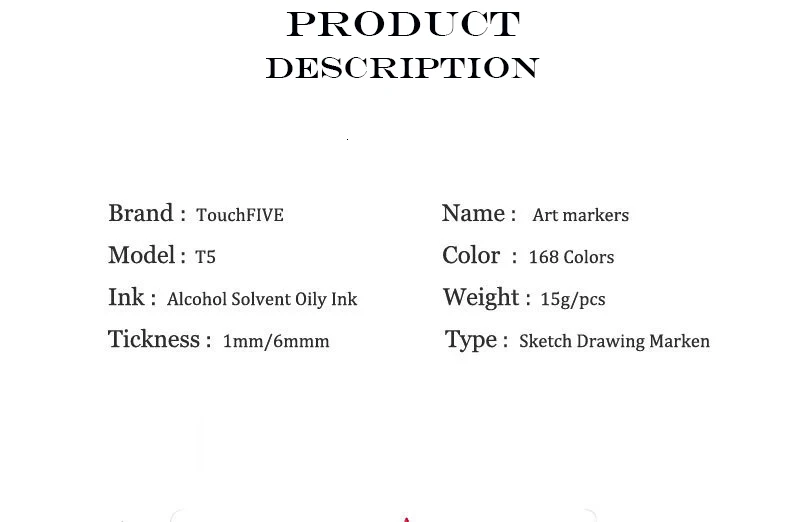 PRODUCT
DESCRIPTION

Brand : TouchFIVE
Model : T5
Ink : Alcohol Solvent Oily Ink
Tickness : 1mm/6mmm

Name : Art markers
Color : 168 Colors
Weight : 15g/pcs
Type : Sketch Drawing Marken